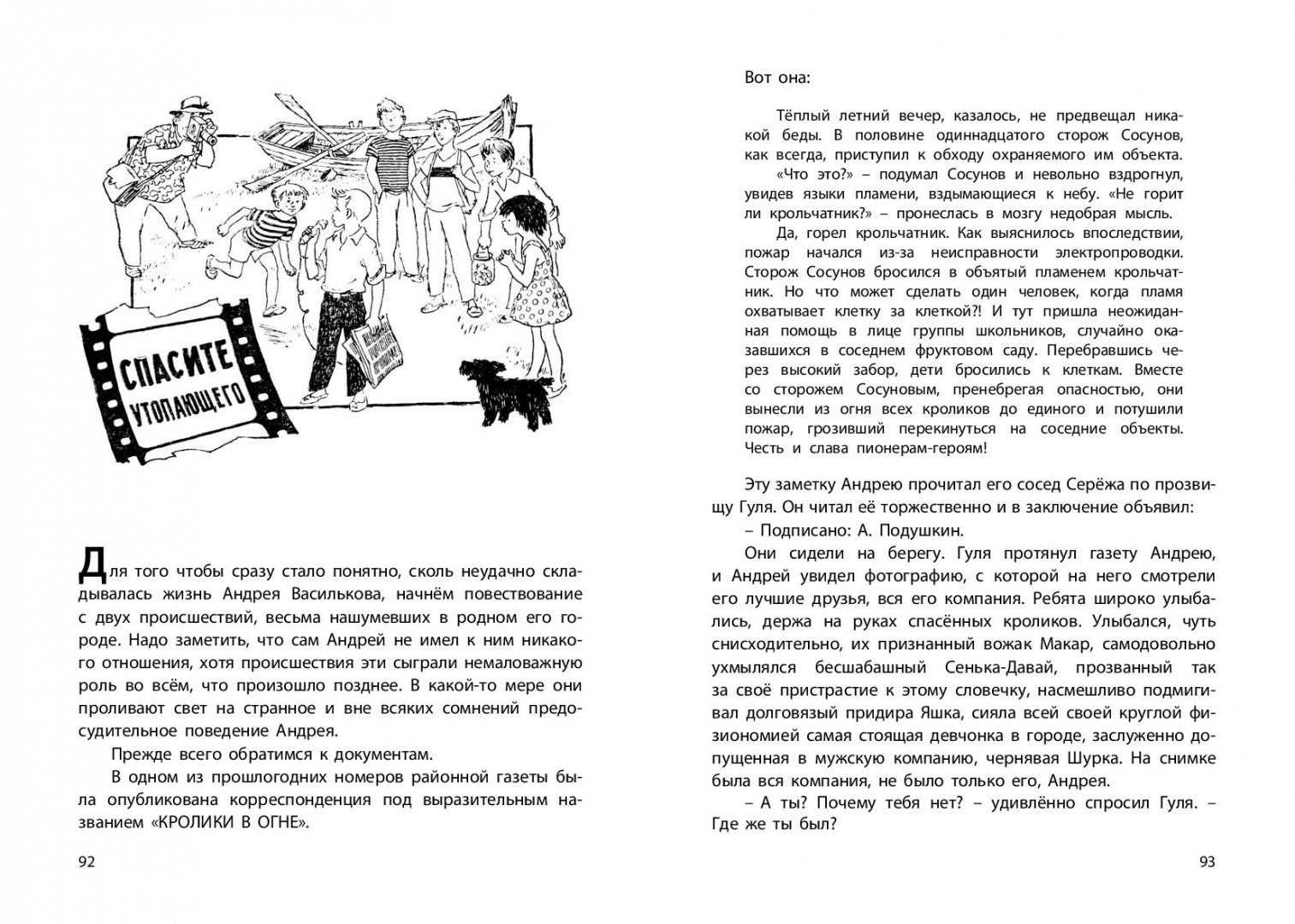 СПАСИТЕ УТОПАЮЩЕГО

Для того чтобы сразу стало понятно, сколь неудачно складывалась жизнь Андрея Василькова, начнём повествование с двух происшествий, весьма нашумевших в родном его городе. Надо заметить, что сам Андрей не имел к ним никакого отношения, хотя происшествия эти сыграли немаловажную роль во всём, что произошло позднее. В какой-то мере они проливают свет на странное и вне всяких сомнений предосудительное поведение Андрея.

Прежде всего обратимся к документам.

В одном из прошлогодних номеров районной газеты была опубликована корреспонденция под выразительным названием «КРОЛИКИ В ОГНЕ».

92

Вот она:

Тёплый летний вечер, казалось, не предвещал никакой беды. В половине одиннадцатого сторож Сосунов, как всегда, приступил к обходу охраняемого им объекта. «Что это?» – подумал Сосунов и невольно вздрогнул, увидев языки пламени, вздымающиеся к небу. «Не горит ли крольчатник?» – пронеслась в мозгу недобрая мысль.

Да, горел крольчатник. Как выяснилось впоследствии, пожар начался из-за неисправности электропроводки. Сторож Сосунов бросился в объятый пламенем крольчатник. Но что может сделать один человек, когда пламя охватывает клетку за клеткой?! И тут пришла неожиданная помощь в лице группы школьников, случайно оказавшихся в соседнем фруктовом саду. Перебравшись через высокий забор, дети бросились к клеткам. Вместе со сторожем Сосуновым, пренебрегая опасностью, они вынесли из огня всех кроликов до единого и потушили пожар, грозивший перекинуться на соседние объекты. Честь и слава пионерам-героям!

Эту заметку Андрею прочитал его сосед Серёжа по прозвищу Гуля. Он читал её торжественно и в заключение объявил:

– Подписано: А. Подушкин.

Они сидели на берегу. Гуля протянул газету Андрею, и Андрей увидел фотографию, с которой на него смотрели его лучшие друзья, вся его компания. Ребята широко улыбались, держа на руках спасённых кроликов. Улыбался, чуть снисходительно, их признанный вожак Макар, самодовольно ухмылялся бесшабашный Сенька-Давай, прозванный так за своё пристрастие к этому словечку, насмешливо подмигивал долговязый придира Яшка, сияла всей своей круглой физиономией самая стоящая девчонка в городе, заслуженно допущенная в мужскую компанию, чернявая Шурка. На снимке была вся компания, не было только его, Андрея.

– А ты? Почему тебя нет? – удивлённо спросил Гуля. – Где же ты был?

93